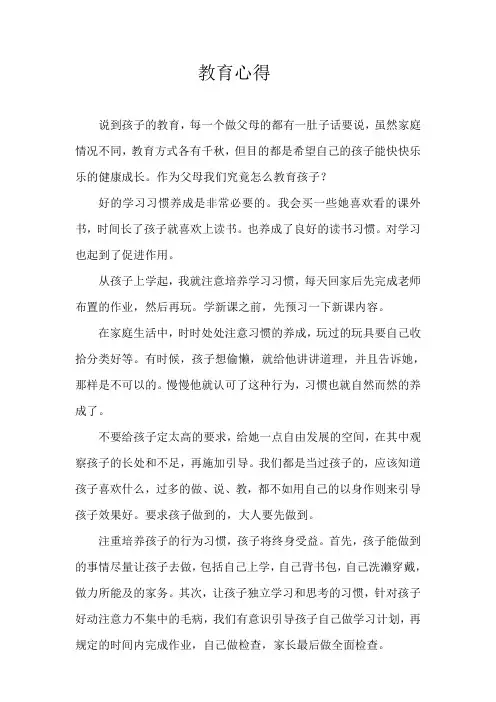 教育心得

说到孩子的教育，每一个做父母的都有一肚子话要说，虽然家庭情况不同，教育方式各有千秋，但目的都是希望自己的孩子能快快乐乐的健康成长。作为父母我们究竟怎么教育孩子？

好的学习习惯养成是非常必要的。我会买一些她喜欢看的课外书，时间长了孩子就喜欢上读书。也养成了良好的读书习惯。对学习也起到了促进作用。

从孩子上学起，我就注意培养学习习惯，每天回家后先完成老师布置的作业，然后再玩。学新课之前，先预习一下新课内容。

在家庭生活中，时时处处注意习惯的养成，玩过的玩具要自己收拾分类好等。有时候，孩子想偷懒，就给他讲讲道理，并且告诉她，那样是不可以的。慢慢他就认可了这种行为，习惯也就自然而然的养成了。

不要给孩子定太高的要求，给她一点自由发展的空间，在其中观察孩子的长处和不足，再施加引导。我们都是当过孩子的，应该知道孩子喜欢什么，过多的做、说、教，都不如用自己的以身作则来引导孩子效果好。要求孩子做到的，大人要先做到。

注重培养孩子的行为习惯，孩子将终身受益。首先，孩子能做到的事情尽量让孩子去做，包括自己上学，自己背书包，自己洗漱穿戴，做力所能及的家务。其次，让孩子独立学习和思考的习惯，针对孩子好动注意力不集中的毛病，我们有意识引导孩子自己做学习计划，再规定的时间内完成作业，自己做检查，家长最后做全面检查。